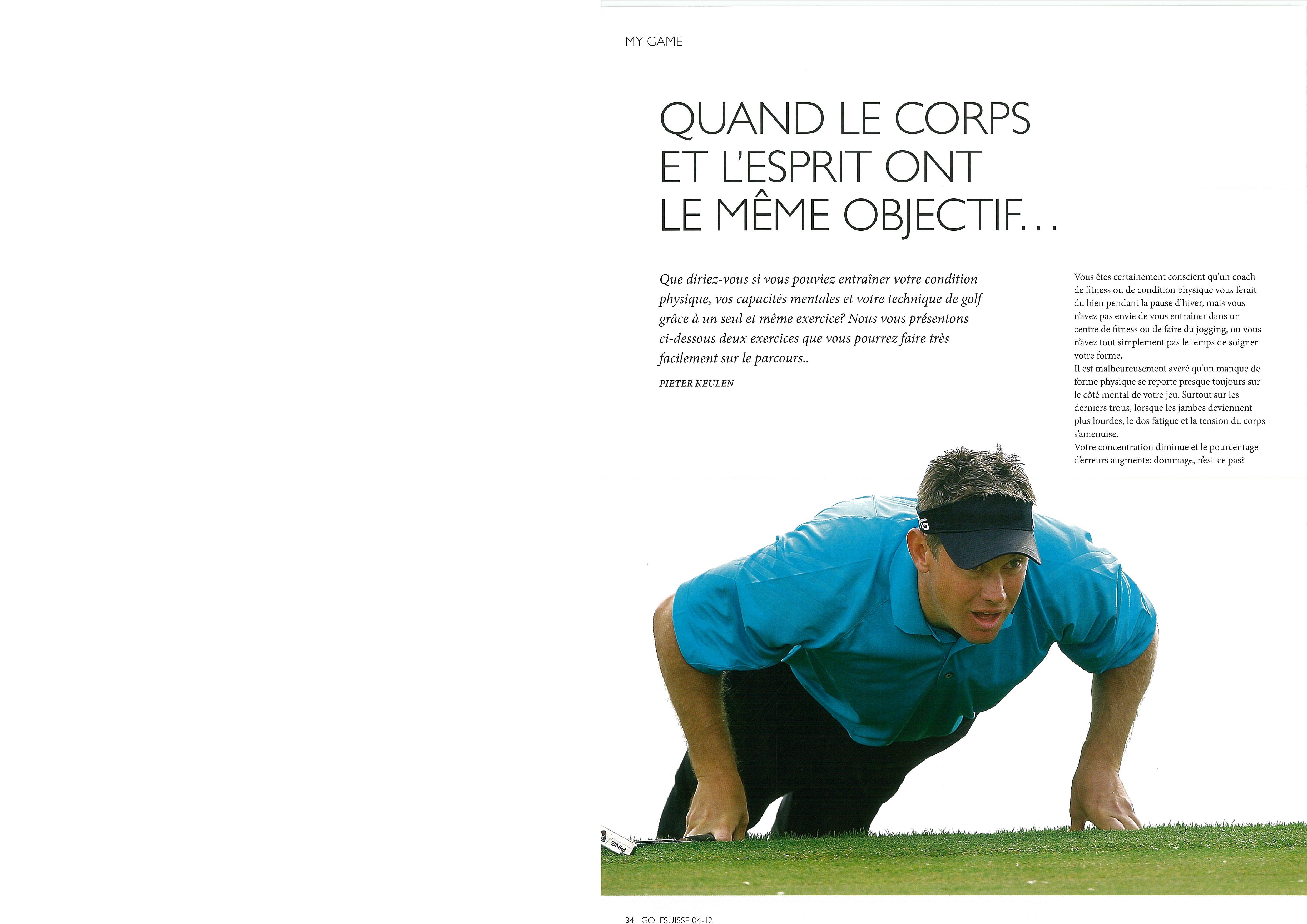 MY GAME

QUAND LE CORPS ET L'ESPRIT ONT LE MÊME OBJECTIF...

Que diriez-vous si vous pouviez entraîner votre condition physique, vos capacités mentales et votre technique de golf grâce à un seul et même exercice? Nous vous présentons ci-dessous deux exercices que vous pourrez faire très facilement sur le parcours..

PIETER KEULEN

Vous êtes certainement conscient qu'un coach de fitness ou de condition physique vous ferait du bien pendant la pause d'hiver, mais vous n'avez pas envie de vous entraîner dans un centre de fitness ou de faire du jogging, ou vous n'avez tout simplement pas le temps de soigner votre forme.
Il est malheureusement avéré qu'un manque de forme physique se reporte presque toujours sur le côté mental de votre jeu. Surtout sur les derniers trous, lorsque les jambes deviennent plus lourdes, le dos fatigue et la tension du corps s'amenuise.
Votre concentration diminue et le pourcentage d'erreurs augmente: dommage, n'est-ce pas?

PING

PING

34 GOLFSUISSE 04-12